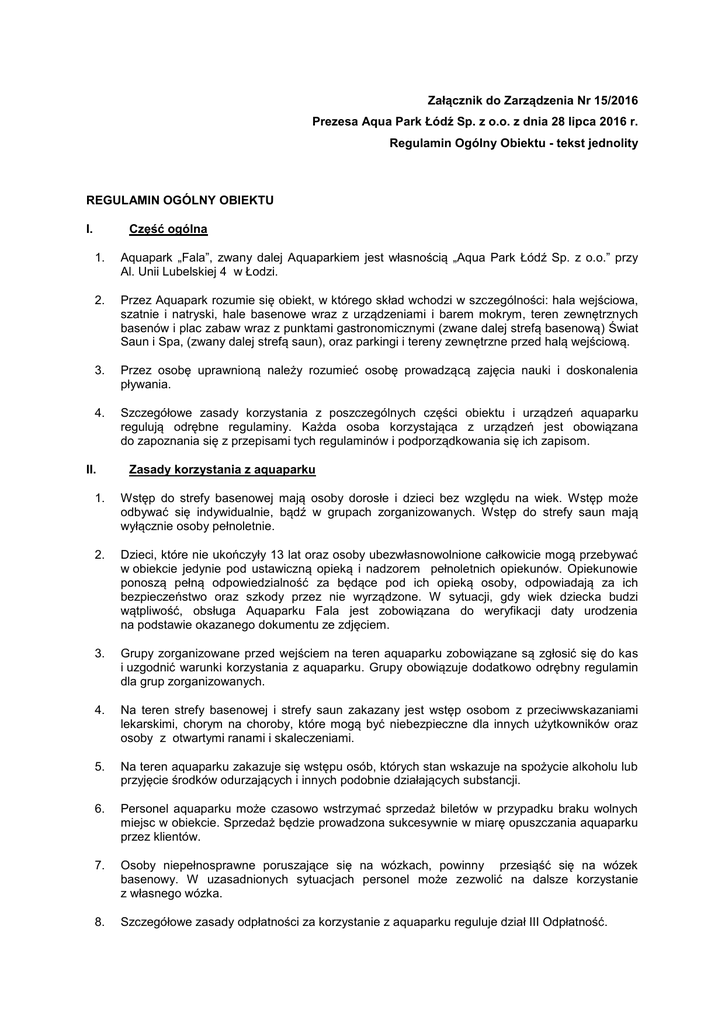 Załącznik do Zarządzenia Nr 15/2016
Prezesa Aqua Park Łódź Sp. z o.o. z dnia 28 lipca 2016 r.
Regulamin Ogólny Obiektu - tekst jednolity

REGULAMIN OGÓLNY OBIEKTU

I. Część ogólna

1. Aquapark „Fala", zwany dalej Aquaparkiem jest własnością „Aqua Park Łódź Sp. z o.o." przy Al. Unii Lubelskiej 4 w Łodzi.

2. Przez Aquapark rozumie się obiekt, w którego skład wchodzi w szczególności: hala wejściowa, szatnie i natryski, hale basenowe wraz z urządzeniami i barem mokrym, teren zewnętrznych basenów i plac zabaw wraz z punktami gastronomicznymi (zwane dalej strefą basenową) Świat Saun i Spa, (zwany dalej strefą saun), oraz parkingi i tereny zewnętrzne przed halą wejściową.

3. Przez osobę uprawnioną należy rozumieć osobę prowadzącą zajęcia nauki i doskonalenia pływania.

4. Szczegółowe zasady korzystania z poszczególnych części obiektu i urządzeń aquaparku regulują odrębne regulaminy. Każda osoba korzystająca z urządzeń jest obowiązana do zapoznania się z przepisami tych regulaminów i podporządkowania się ich zapisom.

II. Zasady korzystania z aquaparku

1. Wstęp do strefy basenowej mają osoby dorosłe i dzieci bez względu na wiek. Wstęp może odbywać się indywidualnie, bądź w grupach zorganizowanych. Wstęp do strefy saun mają wyłącznie osoby pełnoletnie.

2. Dzieci, które nie ukończyły 13 lat oraz osoby ubezwłasnowolnione całkowicie mogą przebywać w obiekcie jedynie pod ustawiczną opieką i nadzorem pełnoletnich opiekunów. Opiekunowie ponoszą pełną odpowiedzialność za będące pod ich opieką osoby, odpowiadają za ich bezpieczeństwo oraz szkody przez nie wyrządzone. W sytuacji, gdy wiek dziecka budzi wątpliwość, obsługa Aquaparku Fala jest zobowiązana do weryfikacji daty urodzenia na podstawie okazanego dokumentu ze zdjęciem.

3. Grupy zorganizowane przed wejściem na teren aquaparku zobowiązane są zgłosić się do kas i uzgodnić warunki korzystania z aquaparku. Grupy obowiązuje dodatkowo odrębny regulamin dla grup zorganizowanych.

4. Na teren strefy basenowej i strefy saun zakazany jest wstęp osobom z przeciwwskazaniami lekarskimi, chorym na choroby, które mogą być niebezpieczne dla innych użytkowników oraz osoby z otwartymi ranami i skaleczeniami.

5. Na teren aquaparku zakazuje się wstępu osób, których stan wskazuje na spożycie alkoholu lub przyjęcie środków odurzających i innych podobnie działających substancji.

6. Personel aquaparku może czasowo wstrzymać sprzedaż biletów w przypadku braku wolnych miejsc w obiekcie. Sprzedaż będzie prowadzona sukcesywnie w miarę opuszczania aquaparku przez klientów.

7. Osoby niepełnosprawne poruszające się na wózkach, powinny przesiąść się na wózek basenowy. W uzasadnionych sytuacjach personel może zezwolić na dalsze korzystanie z własnego wózka.

8. Szczegółowe zasady odpłatności za korzystanie z aquaparku reguluje dział III Odpłatność.